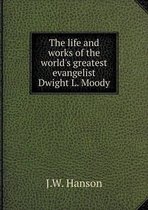 The life and works of the world's greatest evangelist Dwight L. Moody

J.W. Hanson